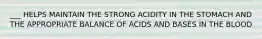 ___ HELPS MAINTAIN THE STRONG ACIDITY IN THE STOMACH AND THE APPROPRIATE BALANCE OF ACIDS AND BASES IN THE BLOOD